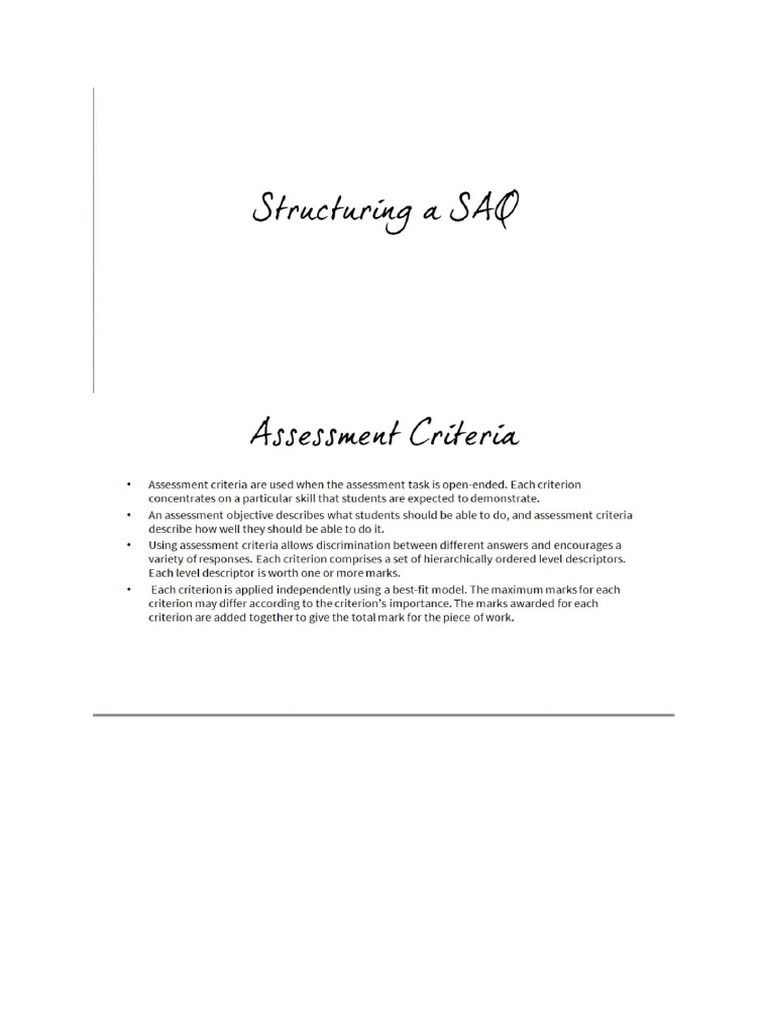 Structuring a SAQ

Assessment Criteria

• Assessment criteria are used when the assessment task is open-ended. Each criterion concentrates on a particular skill that students are expected to demonstrate.
• An assessment objective describes what students should be able to do, and assessment criteria describe how well they should be able to do it.
• Using assessment criteria allows discrimination between different answers and encourages a variety of responses. Each criterion comprises a set of hierarchically ordered level descriptors. Each level descriptor is worth one or more marks.
• Each criterion is applied independently using a best-fit model. The maximum marks for each criterion may differ according to the criterion's importance. The marks awarded for each criterion are added together to give the total mark for the piece of work.